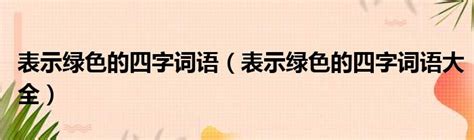 表示绿色的四字词语（表示绿色的四字词语大全）